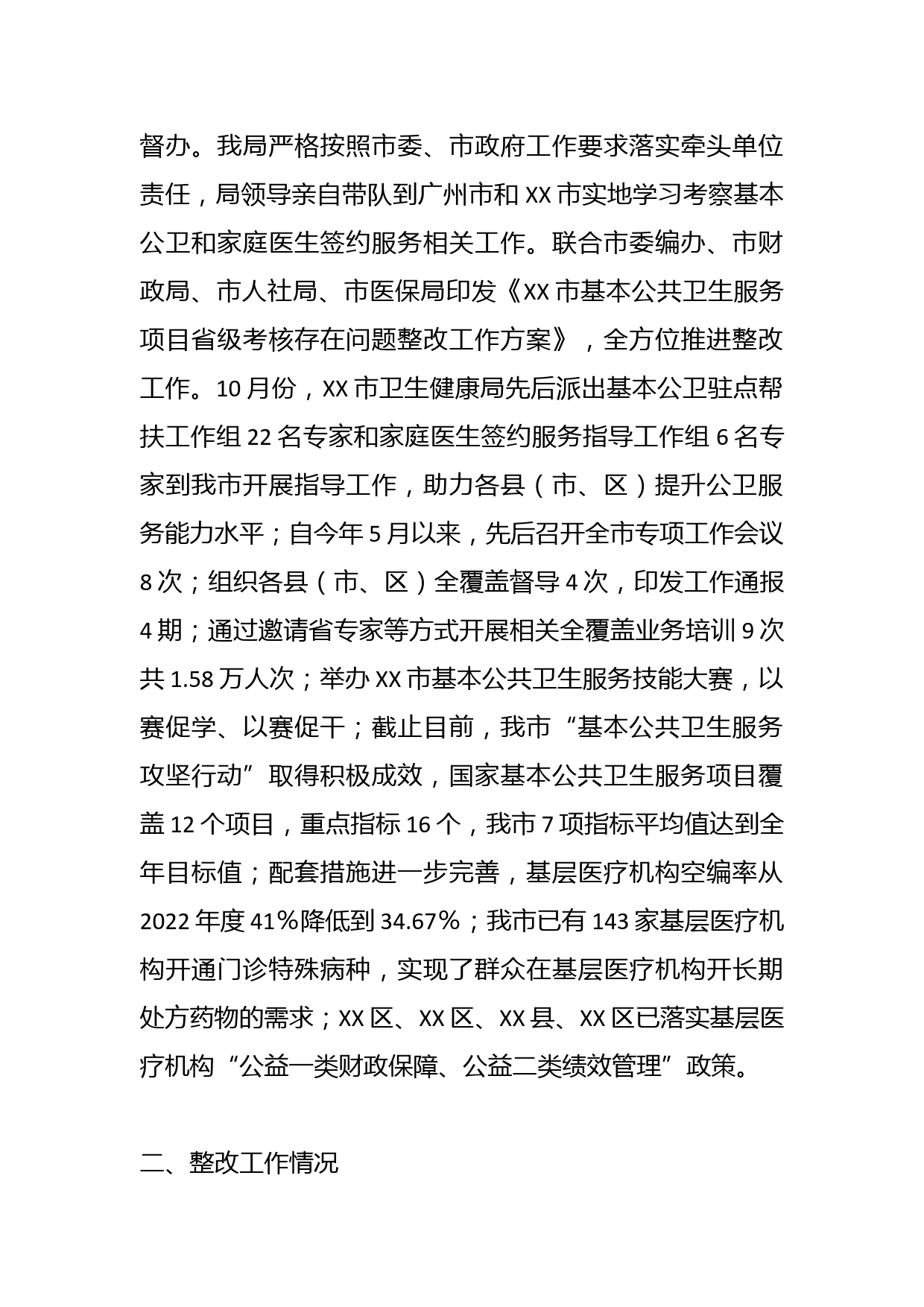 督办。我局严格按照市委、市政府工作要求落实牵头单位责任，局领导亲自带队到广州市和 XX 市实地学习考察基本公卫和家庭医生签约服务相关工作。联合市委编办、市财政局、市人社局、市医保局印发《XX 市基本公共卫生服务项目省级考核存在问题整改工作方案》，全方位推进整改工作。10 月份，XX 市卫生健康局先后派出基本公卫驻点帮扶工作组 22 名专家和家庭医生签约服务指导工作组 6 名专家到我市开展指导工作，助力各县（市、区）提升公卫服务能力水平；自今年 5 月以来，先后召开全市专项工作会议 8 次；组织各县（市、区）全覆盖督导 4 次，印发工作通报 4 期；通过邀请省专家等方式开展相关全覆盖业务培训 9 次共 1.58 万人次；举办 XX 市基本公共卫生服务技能大赛，以赛促学、以赛促干；截止目前，我市“基本公共卫生服务攻坚行动”取得积极成效，国家基本公共卫生服务项目覆盖 12 个项目，重点指标 16 个，我市 7 项指标平均值达到全年目标值；配套措施进一步完善，基层医疗机构空编率从 2022 年度 41%降低到 34.67%；我市已有 143 家基层医疗机构开通门诊特殊病种，实现了群众在基层医疗机构开长期处方药物的需求；XX 区、XX 区、XX 县、XX 区已落实基层医疗机构“公益一类财政保障、公益二类绩效管理”政策。

二、整改工作情况